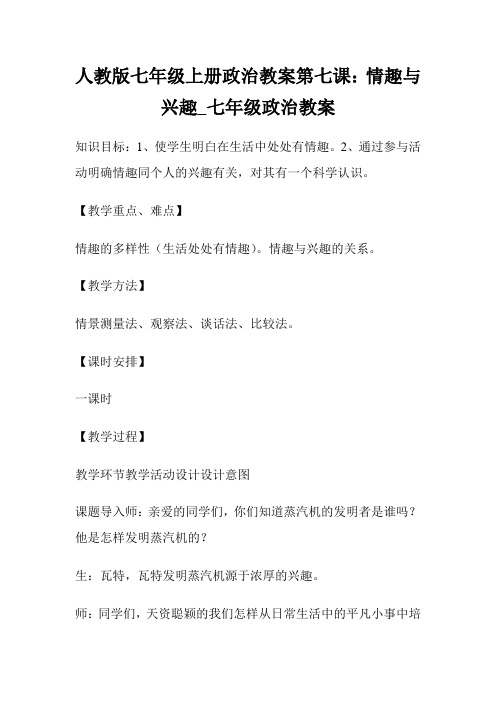 人教版七年级上册政治教案第七课：情趣与兴趣_七年级政治教案

知识目标：1、使学生明白在生活中处处有情趣。2、通过参与活动明确情趣同个人的兴趣有关，对其有一个科学认识。

【教学重点、难点】

情趣的多样性（生活处处有情趣）。情趣与兴趣的关系。

【教学方法】

情景测量法、观察法、谈话法、比较法。

【课时安排】

一课时

【教学过程】

教学环节教学活动设计设计意图

课题导入师：亲爱的同学们，你们知道蒸汽机的发明者是谁吗？他是怎样发明蒸汽机的？

生：瓦特，瓦特发明蒸汽机源于浓厚的兴趣。

师：同学们，天资聪颖的我们怎样从日常生活中的平凡小事中培